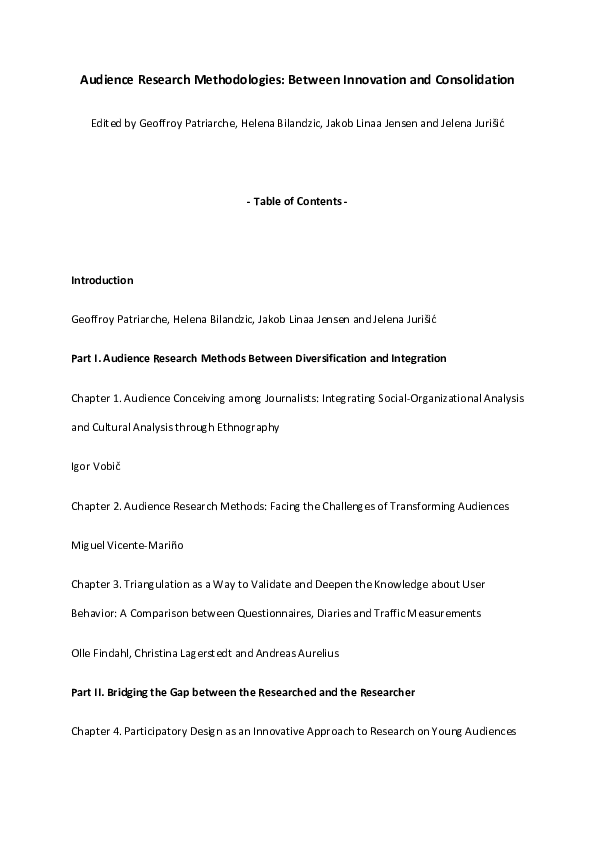 Audience Research Methodologies: Between Innovation and Consolidation

Edited by Geoffroy Patriarche, Helena Bilandzic, Jakob Linaa Jensen and Jelena Jurišić

- Table of Contents -

Introduction

Geoffroy Patriarche, Helena Bilandzic, Jakob Linaa Jensen and Jelena Jurišić

Part I. Audience Research Methods Between Diversification and Integration

Chapter 1. Audience Conceiving among Journalists: Integrating Social-Organizational Analysis and Cultural Analysis through Ethnography

Igor Vobič

Chapter 2. Audience Research Methods: Facing the Challenges of Transforming Audiences

Miguel Vicente-Mariño

Chapter 3. Triangulation as a Way to Validate and Deepen the Knowledge about User Behavior: A Comparison between Questionnaires, Diaries and Traffic Measurements

Olle Findahl, Christina Lagerstedt and Andreas Aurelius

Part II. Bridging the Gap between the Researched and the Researcher

Chapter 4. Participatory Design as an Innovative Approach to Research on Young Audiences